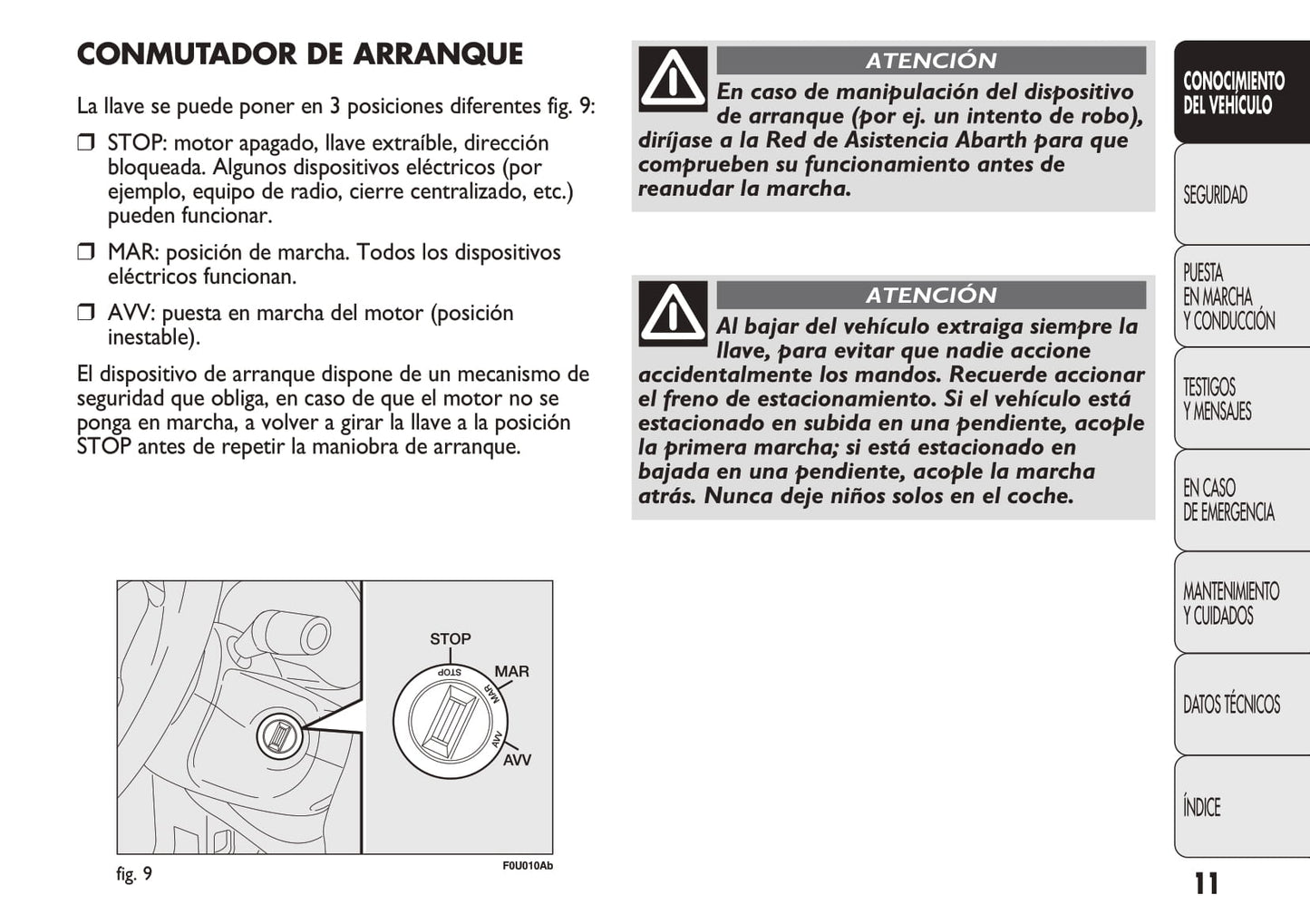 CONMUTADOR DE ARRANQUE

La llave se puede poner en 3 posiciones diferentes fig. 9:

❒ STOP: motor apagado, llave extraíble, dirección bloqueada. Algunos dispositivos eléctricos (por ejemplo, equipo de radio, cierre centralizado, etc.) pueden funcionar.

❒ MAR: posición de marcha. Todos los dispositivos eléctricos funcionan.

❒ AVV: puesta en marcha del motor (posición inestable).

El dispositivo de arranque dispone de un mecanismo de seguridad que obliga, en caso de que el motor no se ponga en marcha, a volver a girar la llave a la posición STOP antes de repetir la maniobra de arranque.

STOP
MAR
AVV
STOP
MAR
AVV

fig. 9
F0U010Ab

ATENCIÓN
En caso de manipulación del dispositivo de arranque (por ej. un intento de robo), diríjase a la Red de Asistencia Abarth para que comprueben su funcionamiento antes de reanudar la marcha.

ATENCIÓN
Al bajar del vehículo extraiga siempre la llave, para evitar que nadie accione accidentalmente los mandos. Recuerde accionar el freno de estacionamiento. Si el vehículo está estacionado en subida en una pendiente, acople la primera marcha; si está estacionado en bajada en una pendiente, acople la marcha atrás. Nunca deje niños solos en el coche.

CONOCIMIENTO DEL VEHÍCULO
SEGURIDAD
PUESTA EN MARCHA Y CONDUCCIÓN
TESTIGOS Y MENSAJES
EN CASO DE EMERGENCIA
MANTENIMIENTO Y CUIDADOS
DATOS TÉCNICOS
ÍNDICE

11